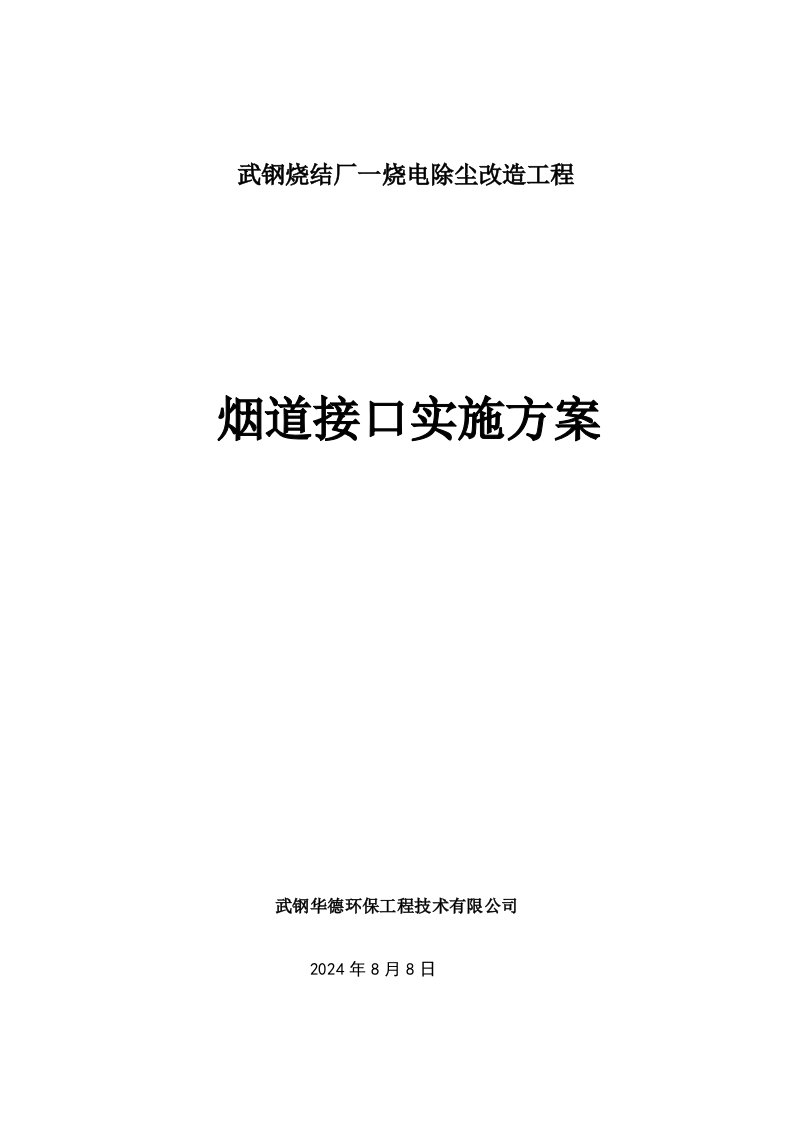 武钢烧结厂一烧电除尘改造工程

烟道接口实施方案

武钢华德环保工程技术有限公司

2024 年 8 月 8 日